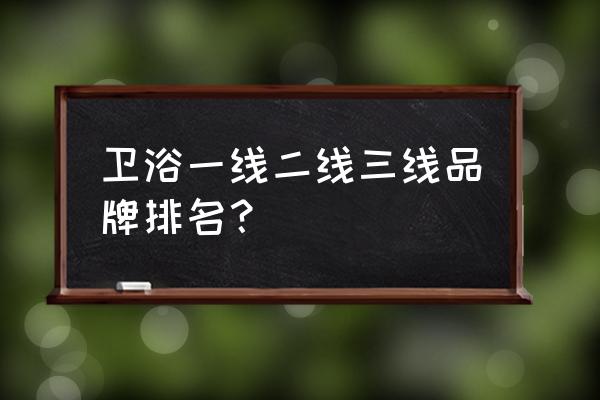 卫浴一线二线三线品牌排名？